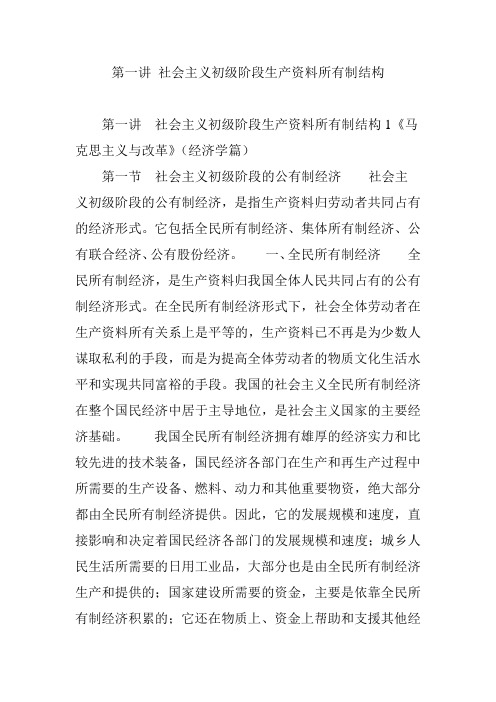 第一讲 社会主义初级阶段生产资料所有制结构

第一讲 社会主义初级阶段生产资料所有制结构 1《马克思主义与改革》(经济学篇)

第一节 社会主义初级阶段的公有制经济 社会主义初级阶段的公有制经济，是指生产资料归劳动者共同占有的经济形式。它包括全民所有制经济、集体所有制经济、公有联合经济、公有股份经济。 一、全民所有制经济 全民所有制经济，是生产资料归我国全体人民共同占有的公有制经济形式。在全民所有制经济形式下，社会全体劳动者在生产资料所有关系上是平等的，生产资料已不再是为少数人谋取私利的手段，而是为提高全体劳动者的物质文化生活水平和实现共同富裕的手段。我国的社会主义全民所有制经济在整个国民经济中居于主导地位，是社会主义国家的主要经济基础。 我国全民所有制经济拥有雄厚的经济实力和比较先进的技术装备，国民经济各部门在生产和再生产过程中所需要的生产设备、燃料、动力和其他重要物资，绝大部分都由全民所有制经济提供。因此，它的发展规模和速度，直接影响和决定着国民经济各部门的发展规模和速度；城乡人民生活所需要的日用工业品，大部分也是由全民所有制经济生产和提供的；国家建设所需要的资金，主要是依靠全民所有制经济积累的；它还在物质上、资金上帮助和支援其他经